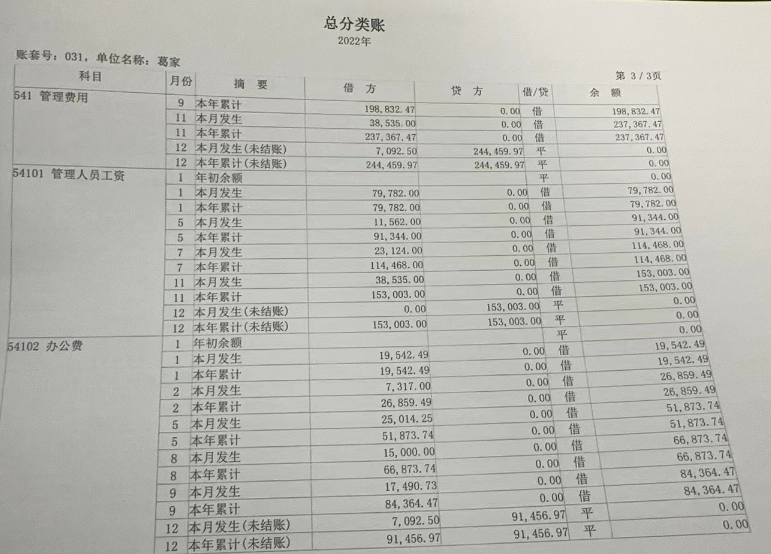 总分类账
2022年

账套号：031，单位名称：葛家

第 3 / 3页

| 科目 | 月份 | 摘 要 | 借 方 | 贷 方 | 借/贷 | 余 额 |
|---|---|---|---|---|---|---|
| 541 管理费用 | 9 | 本年累计 | 198,832.47 | 0.00 | 借 | 198,832.47 |
| | 11 | 本月发生 | 38,535.00 | 0.00 | 借 | 237,367.47 |
| | 11 | 本年累计 | 237,367.47 | 0.00 | 借 | 237,367.47 |
| | 12 | 本月发生(未结账) | 7,092.50 | 244,459.97 | 平 | 0.00 |
| | 12 | 本年累计(未结账) | 244,459.97 | 244,459.97 | 平 | 0.00 |
| 54101 管理人员工资 | 1 | 年初余额 | | | 平 | 0.00 |
| | 1 | 本月发生 | 79,782.00 | 0.00 | 借 | 79,782.00 |
| | 1 | 本年累计 | 79,782.00 | 0.00 | 借 | 79,782.00 |
| | 5 | 本月发生 | 11,562.00 | 0.00 | 借 | 91,344.00 |
| | 5 | 本年累计 | 91,344.00 | 0.00 | 借 | 91,344.00 |
| | 7 | 本月发生 | 23,124.00 | 0.00 | 借 | 114,468.00 |
| | 7 | 本年累计 | 114,468.00 | 0.00 | 借 | 114,468.00 |
| | 11 | 本月发生 | 38,535.00 | 0.00 | 借 | 153,003.00 |
| | 11 | 本年累计 | 153,003.00 | 0.00 | 借 | 153,003.00 |
| | 12 | 本月发生(未结账) | 0.00 | 153,003.00 | 平 | 0.00 |
| | 12 | 本年累计(未结账) | 153,003.00 | 153,003.00 | 平 | 0.00 |
| 54102 办公费 | 1 | 年初余额 | | | 平 | 0.00 |
| | 1 | 本月发生 | 19,542.49 | 0.00 | 借 | 19,542.49 |
| | 1 | 本年累计 | 19,542.49 | 0.00 | 借 | 19,542.49 |
| | 2 | 本月发生 | 7,317.00 | 0.00 | 借 | 26,859.49 |
| | 2 | 本年累计 | 26,859.49 | 0.00 | 借 | 26,859.49 |
| | 5 | 本月发生 | 25,014.25 | 0.00 | 借 | 51,873.74 |
| | 5 | 本年累计 | 51,873.74 | 0.00 | 借 | 51,873.74 |
| | 8 | 本月发生 | 15,000.00 | 0.00 | 借 | 66,873.74 |
| | 8 | 本年累计 | 66,873.74 | 0.00 | 借 | 66,873.74 |
| | 9 | 本月发生 | 17,490.73 | 0.00 | 借 | 84,364.47 |
| | 9 | 本年累计 | 84,364.47 | 0.00 | 借 | 84,364.47 |
| | 12 | 本月发生(未结账) | 7,092.50 | 91,456.97 | 平 | 0.00 |
| | 12 | 本年累计(未结账) | 91,456.97 | 91,456.97 | 平 | 0.00 |